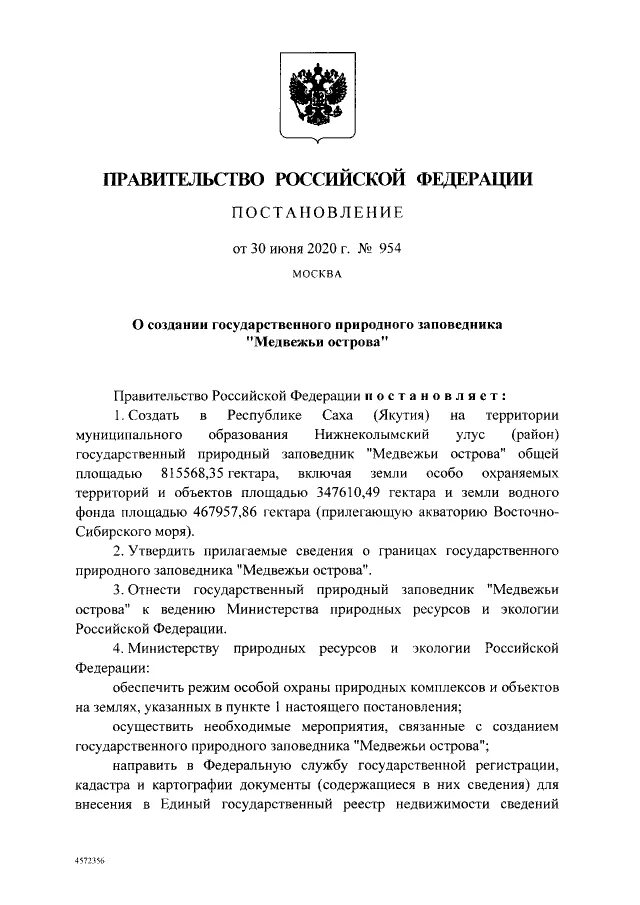 ПРАВИТЕЛЬСТВО РОССИЙСКОЙ ФЕДЕРАЦИИ

ПОСТАНОВЛЕНИЕ

от 30 июня 2020 г. № 954

МОСКВА

О создании государственного природного заповедника "Медвежьи острова"

Правительство Российской Федерации постановляет:

1. Создать в Республике Саха (Якутия) на территории муниципального образования Нижнеколымский улус (район) государственный природный заповедник "Медвежьи острова" общей площадью 815568,35 гектара, включая земли особо охраняемых территорий и объектов площадью 347610,49 гектара и земли водного фонда площадью 467957,86 гектара (прилегающую акваторию Восточно-Сибирского моря).

2. Утвердить прилагаемые сведения о границах государственного природного заповедника "Медвежьи острова".

3. Отнести государственный природный заповедник "Медвежьи острова" к ведению Министерства природных ресурсов и экологии Российской Федерации.

4. Министерству природных ресурсов и экологии Российской Федерации:

обеспечить режим особой охраны природных комплексов и объектов на землях, указанных в пункте 1 настоящего постановления;

осуществить необходимые мероприятия, связанные с созданием государственного природного заповедника "Медвежьи острова";

направить в Федеральную службу государственной регистрации, кадастра и картографии документы (содержащиеся в них сведения) для внесения в Единый государственный реестр недвижимости сведений

4572356